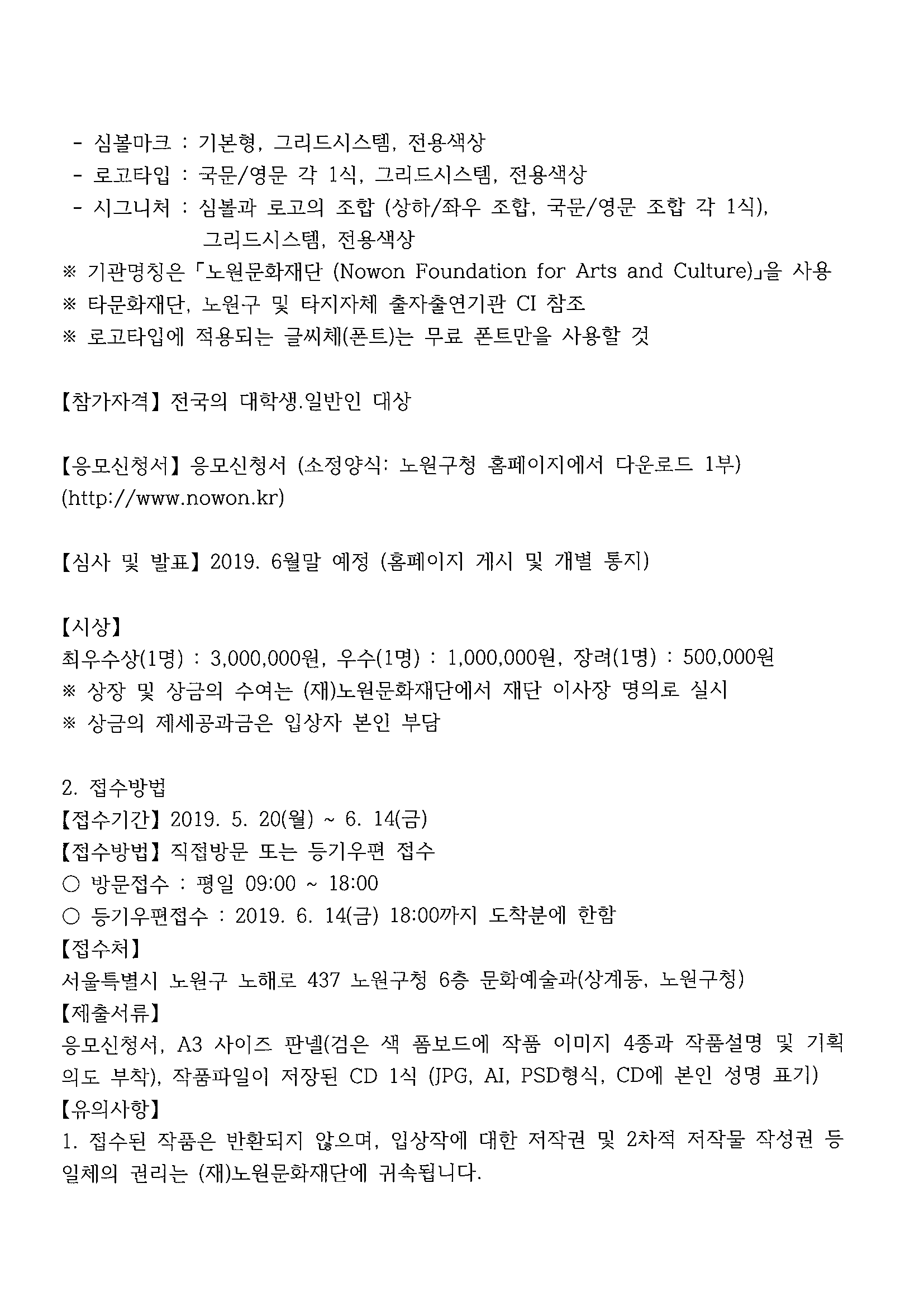 - 심볼마크 : 기본형, 그리드시스템, 전용색상
- 로고타입 : 국문/영문 각 1식, 그리드시스템, 전용색상
- 시그니처 : 심볼과 로고의 조합 (상하/좌우 조합, 국문/영문 조합 각 1식), 그리드시스템, 전용색상
※ 기관명칭은 「노원문화재단 (Nowon Foundation for Arts and Culture)」을 사용
※ 타문화재단, 노원구 및 타지자체 출자출연기관 CI 참조
※ 로고타입에 적용되는 글씨체(폰트)는 무료 폰트만을 사용할 것

【참가자격】 전국의 대학생.일반인 대상

【응모신청서】 응모신청서 (소정양식: 노원구청 홈페이지에서 다운로드 1부) (http://www.nowon.kr)

【심사 및 발표】 2019. 6월말 예정 (홈페이지 게시 및 개별 통지)

【시상】
최우수상(1명) : 3,000,000원, 우수(1명) : 1,000,000원, 장려(1명) : 500,000원
※ 상장 및 상금의 수여는 (재)노원문화재단에서 재단 이사장 명의로 실시
※ 상금의 제세공과금은 입상자 본인 부담

2. 접수방법
【접수기간】 2019. 5. 20(월) ~ 6. 14(금)
【접수방법】 직접방문 또는 등기우편 접수
○ 방문접수 : 평일 09:00 ~ 18:00
○ 등기우편접수 : 2019. 6. 14(금) 18:00까지 도착분에 한함
【접수처】
서울특별시 노원구 노해로 437 노원구청 6층 문화예술과(상계동, 노원구청)
【제출서류】
응모신청서, A3 사이즈 판넬(검은 색 폼보드에 작품 이미지 4종과 작품설명 및 기획의도 부착), 작품파일이 저장된 CD 1식 (JPG, AI, PSD형식, CD에 본인 성명 표기)
【유의사항】
1. 접수된 작품은 반환되지 않으며, 입상작에 대한 저작권 및 2차적 저작물 작성권 등 일체의 권리는 (재)노원문화재단에 귀속됩니다.